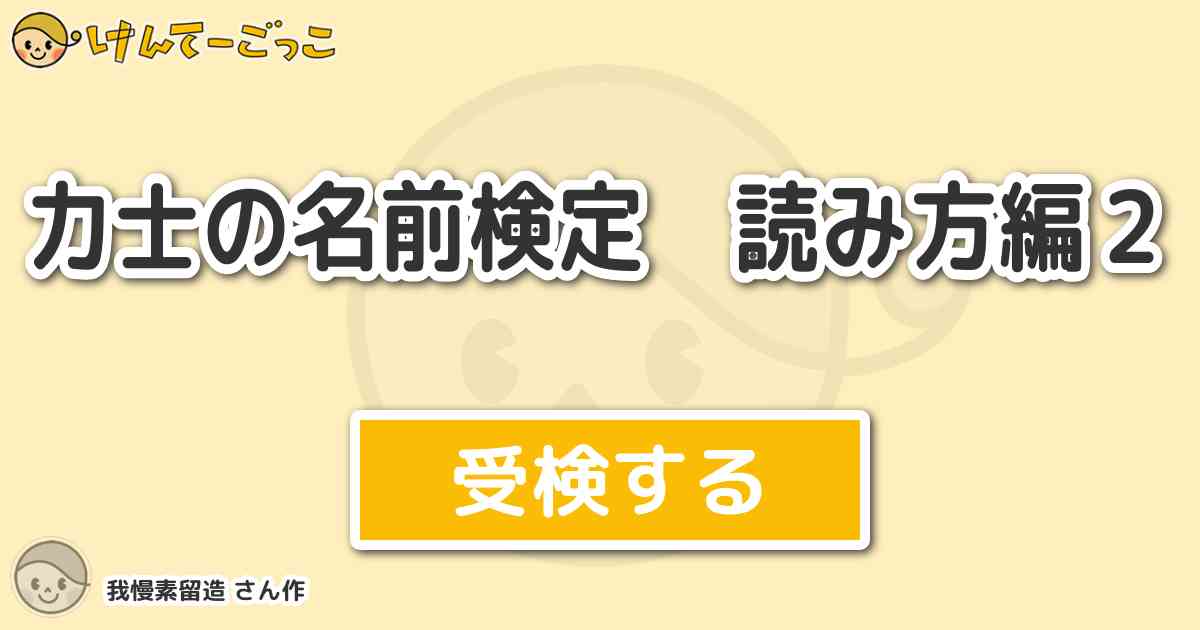 けんてーごっこ

力士の名前検定　読み方編２

受検する

我慢素留造 さん作